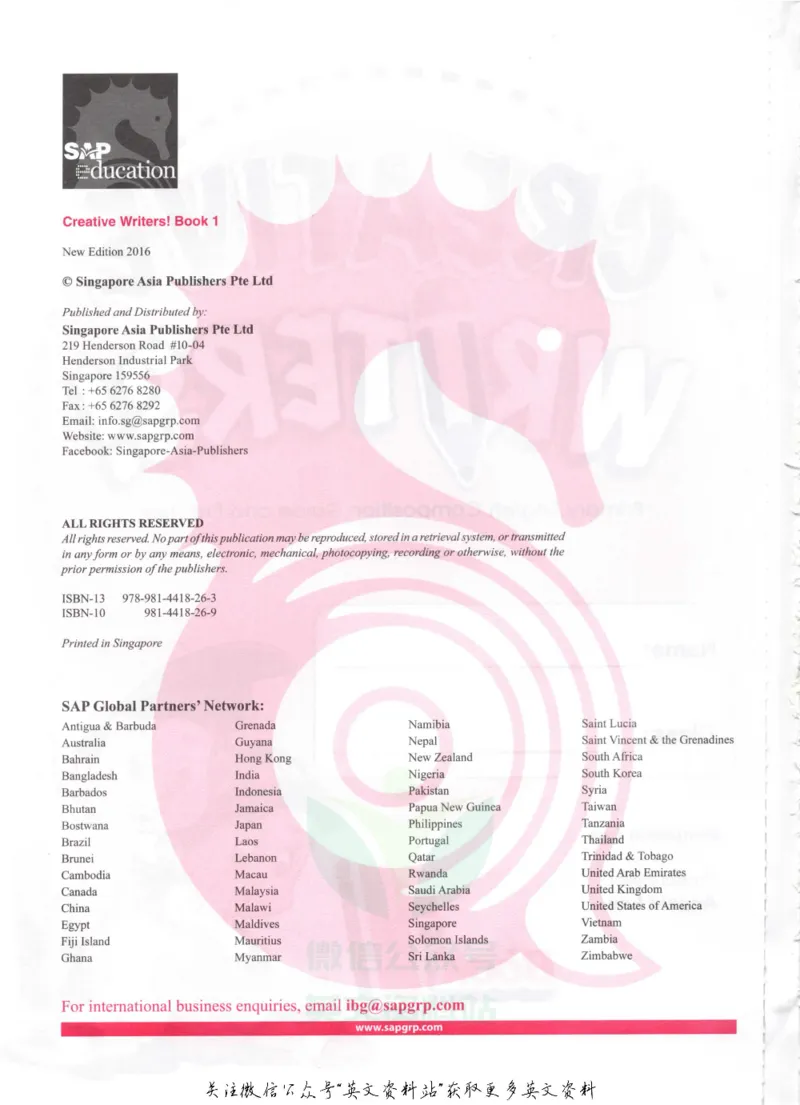 SAP
education

Creative Writers! Book 1

New Edition 2016

© Singapore Asia Publishers Pte Ltd

Published and Distributed by:
Singapore Asia Publishers Pte Ltd
219 Henderson Road #10-04
Henderson Industrial Park
Singapore 159556
Tel : +65 6276 8280
Fax : +65 6276 8292
Email: info.sg@sapgrp.com
Website: www.sapgrp.com
Facebook: Singapore-Asia-Publishers

ALL RIGHTS RESERVED
All rights reserved. No part of this publication may be reproduced, stored in a retrieval system, or transmitted in any form or by any means, electronic, mechanical, photocopying, recording or otherwise, without the prior permission of the publishers.

ISBN-13 978-981-4418-26-3
ISBN-10 981-4418-26-9

Printed in Singapore

SAP Global Partners' Network:

Antigua & Barbuda
Australia
Bahrain
Bangladesh
Barbados
Bhutan
Bostwana
Brazil
Brunei
Cambodia
Canada
China
Egypt
Fiji Island
Ghana

Grenada
Guyana
Hong Kong
India
Indonesia
Jamaica
Japan
Laos
Lebanon
Macau
Malaysia
Malawi
Maldives
Mauritius
Myanmar

Namibia
Nepal
New Zealand
Nigeria
Pakistan
Papua New Guinea
Philippines
Portugal
Qatar
Rwanda
Saudi Arabia
Seychelles
Singapore
Solomon Islands
Sri Lanka

Saint Lucia
Saint Vincent & the Grenadines
South Africa
South Korea
Syria
Taiwan
Tanzania
Thailand
Trinidad & Tobago
United Arab Emirates
United Kingdom
United States of America
Vietnam
Zambia
Zimbabwe

For international business enquiries, email ibg@sapgrp.com

www.sapgrp.com

关注微信公众号“英文资料站”获取更多英文资料